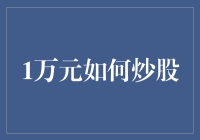 1万元如何炒股